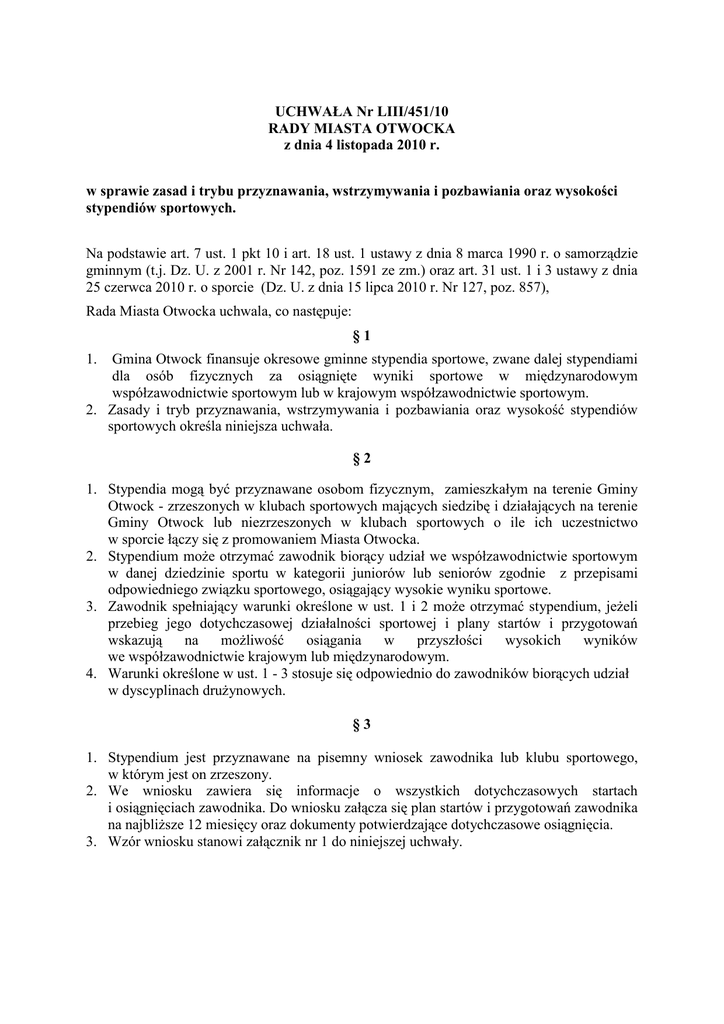 UCHWAŁA Nr LIII/451/10
RADY MIASTA OTWOCKA
z dnia 4 listopada 2010 r.

w sprawie zasad i trybu przyznawania, wstrzymywania i pozbawiania oraz wysokości stypendiów sportowych.

Na podstawie art. 7 ust. 1 pkt 10 i art. 18 ust. 1 ustawy z dnia 8 marca 1990 r. o samorządzie gminnym (t.j. Dz. U. z 2001 r. Nr 142, poz. 1591 ze zm.) oraz art. 31 ust. 1 i 3 ustawy z dnia 25 czerwca 2010 r. o sporcie (Dz. U. z dnia 15 lipca 2010 r. Nr 127, poz. 857),

Rada Miasta Otwocka uchwala, co następuje:

§ 1

1. Gmina Otwock finansuje okresowe gminne stypendia sportowe, zwane dalej stypendiami dla osób fizycznych za osiągnięte wyniki sportowe w międzynarodowym współzawodnictwie sportowym lub w krajowym współzawodnictwie sportowym.
2. Zasady i tryb przyznawania, wstrzymywania i pozbawiania oraz wysokość stypendiów sportowych określa niniejsza uchwała.

§ 2

1. Stypendia mogą być przyznawane osobom fizycznym, zamieszkałym na terenie Gminy Otwock - zrzeszonych w klubach sportowych mających siedzibę i działających na terenie Gminy Otwock lub niezrzeszonych w klubach sportowych o ile ich uczestnictwo w sporcie łączy się z promowaniem Miasta Otwocka.
2. Stypendium może otrzymać zawodnik biorący udział we współzawodnictwie sportowym w danej dziedzinie sportu w kategorii juniorów lub seniorów zgodnie z przepisami odpowiedniego związku sportowego, osiągający wysokie wyniku sportowe.
3. Zawodnik spełniający warunki określone w ust. 1 i 2 może otrzymać stypendium, jeżeli przebieg jego dotychczasowej działalności sportowej i plany startów i przygotowań wskazują na możliwość osiągania w przyszłości wysokich wyników we współzawodnictwie krajowym lub międzynarodowym.
4. Warunki określone w ust. 1 - 3 stosuje się odpowiednio do zawodników biorących udział w dyscyplinach drużynowych.

§ 3

1. Stypendium jest przyznawane na pisemny wniosek zawodnika lub klubu sportowego, w którym jest on zrzeszony.
2. We wniosku zawiera się informacje o wszystkich dotychczasowych startach i osiągnięciach zawodnika. Do wniosku załącza się plan startów i przygotowań zawodnika na najbliższe 12 miesięcy oraz dokumenty potwierdzające dotychczasowe osiągnięcia.
3. Wzór wniosku stanowi załącznik nr 1 do niniejszej uchwały.